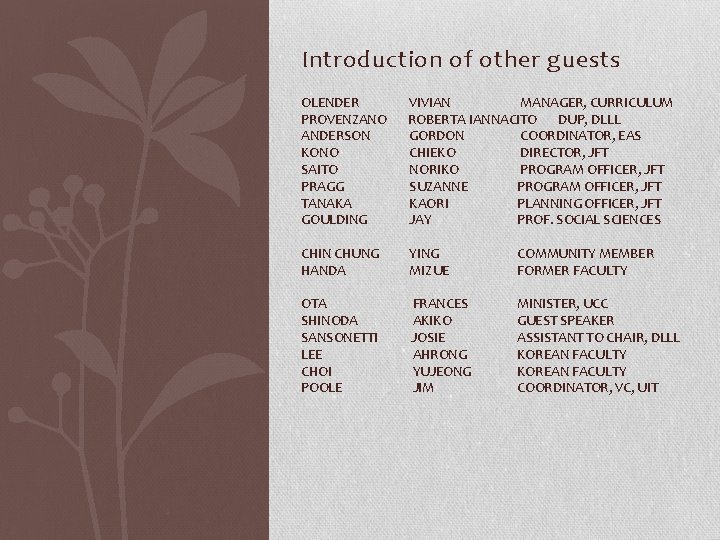 Introduction of other guests

OLENDER VIVIAN MANAGER, CURRICULUM
PROVENZANO ROBERTA IANNACITO DUP, DLLL
ANDERSON GORDON COORDINATOR, EAS
KONO CHIEKO DIRECTOR, JFT
SAITO NORIKO PROGRAM OFFICER, JFT
PRAGG SUZANNE PROGRAM OFFICER, JFT
TANAKA KAORI PLANNING OFFICER, JFT
GOULDING JAY PROF. SOCIAL SCIENCES

CHIN CHUNG YING COMMUNITY MEMBER
HANDA MIZUE FORMER FACULTY

OTA FRANCES MINISTER, UCC
SHINODA AKIKO GUEST SPEAKER
SANSONETTI JOSIE ASSISTANT TO CHAIR, DLLL
LEE AHRONG KOREAN FACULTY
CHOI YUJEONG KOREAN FACULTY
POOLE JIM COORDINATOR, VC, UIT